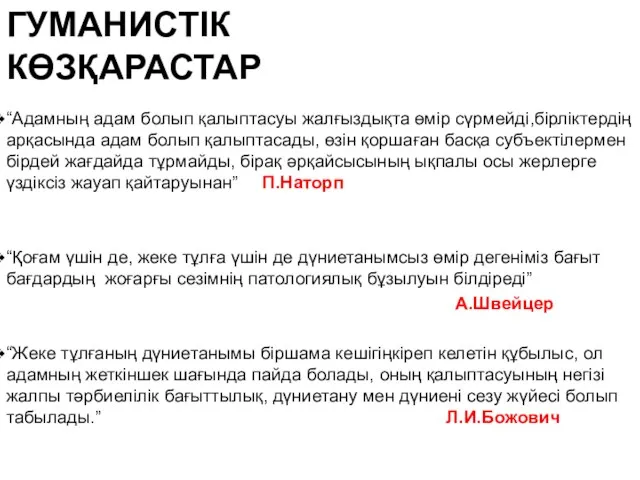 ГУМАНИСТІК КӨЗҚАРАСТАР

“Адамның адам болып қалыптасуы жалғыздықта өмір сүрмейді,бірліктердің арқасында адам болып қалыптасады, өзін қоршаған басқа субъектілермен бірдей жағдайда тұрмайды, бірақ әрқайсысының ықпалы осы жерлерге үздіксіз жауап қайтаруынан” П.Наторп

“Қоғам үшін де, жеке тұлға үшін де дүниетанымсыз өмір дегеніміз бағыт бағдардың жоғарғы сезімнің патологиялық бұзылуын білдіреді” А.Швейцер

“Жеке тұлғаның дүниетанымы біршама кешігіңкіреп келетін құбылыс, ол адамның жеткіншек шағында пайда болады, оның қалыптасуының негізі жалпы тәрбиелілік бағыттылық, дүниетану мен дүниені сезу жүйесі болып табылады.” Л.И.Божович